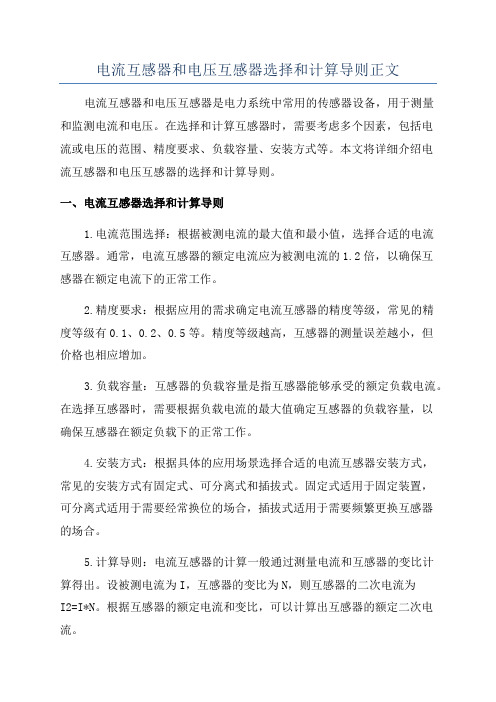 电流互感器和电压互感器选择和计算导则正文

电流互感器和电压互感器是电力系统中常用的传感器设备，用于测量和监测电流和电压。在选择和计算互感器时，需要考虑多个因素，包括电流或电压的范围、精度要求、负载容量、安装方式等。本文将详细介绍电流互感器和电压互感器的选择和计算导则。

一、电流互感器选择和计算导则

1.电流范围选择：根据被测电流的最大值和最小值，选择合适的电流互感器。通常，电流互感器的额定电流应为被测电流的1.2倍，以确保互感器在额定电流下的正常工作。

2.精度要求：根据应用的需求确定电流互感器的精度等级，常见的精度等级有0.1、0.2、0.5等。精度等级越高，互感器的测量误差越小，但价格也相应增加。

3.负载容量：互感器的负载容量是指互感器能够承受的额定负载电流。在选择互感器时，需要根据负载电流的最大值确定互感器的负载容量，以确保互感器在额定负载下的正常工作。

4.安装方式：根据具体的应用场景选择合适的电流互感器安装方式，常见的安装方式有固定式、可分离式和插拔式。固定式适用于固定装置，可分离式适用于需要经常换位的场合，插拔式适用于需要频繁更换互感器的场合。

5.计算导则：电流互感器的计算一般通过测量电流和互感器的变比计算得出。设被测电流为I，互感器的变比为N，则互感器的二次电流为I2=I*N。根据互感器的额定电流和变比，可以计算出互感器的额定二次电流。